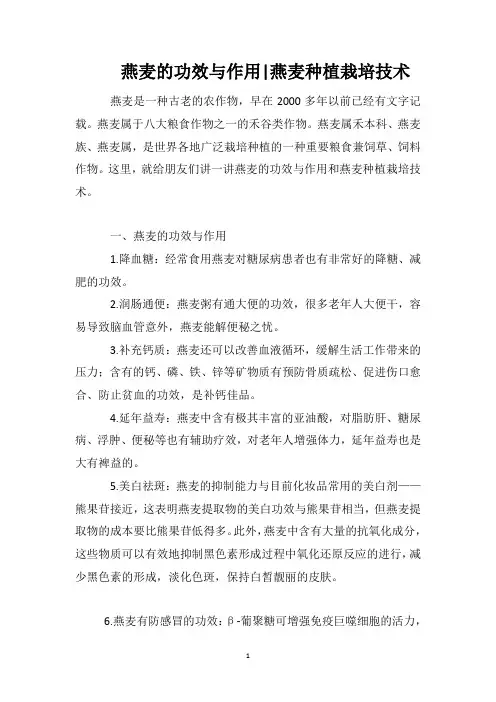 燕麦的功效与作用|燕麦种植栽培技术

燕麦是一种古老的农作物，早在 2000 多年以前已经有文字记载。燕麦属于八大粮食作物之一的禾谷类作物。燕麦属禾本科、燕麦族、燕麦属，是世界各地广泛栽培种植的一种重要粮食兼饲草、饲料作物。这里，就给朋友们讲一讲燕麦的功效与作用和燕麦种植栽培技术。

一、燕麦的功效与作用

1.降血糖：经常食用燕麦对糖尿病患者也有非常好的降糖、减肥的功效。

2.润肠通便：燕麦粥有通大便的功效，很多老年人大便干，容易导致脑血管意外，燕麦能解便秘之忧。

3.补充钙质：燕麦还可以改善血液循环，缓解生活工作带来的压力；含有的钙、磷、铁、锌等矿物质有预防骨质疏松、促进伤口愈合、防止贫血的功效，是补钙佳品。

4.延年益寿：燕麦中含有极其丰富的亚油酸，对脂肪肝、糖尿病、浮肿、便秘等也有辅助疗效，对老年人增强体力，延年益寿也是大有裨益的。

5.美白祛斑：燕麦的抑制能力与目前化妆品常用的美白剂——熊果苷接近，这表明燕麦提取物的美白功效与熊果苷相当，但燕麦提取物的成本要比熊果苷低得多。此外，燕麦中含有大量的抗氧化成分，这些物质可以有效地抑制黑色素形成过程中氧化还原反应的进行，减少黑色素的形成，淡化色斑，保持白皙靓丽的皮肤。

6.燕麦有防感冒的功效：β-葡聚糖可增强免疫巨噬细胞的活力，

1